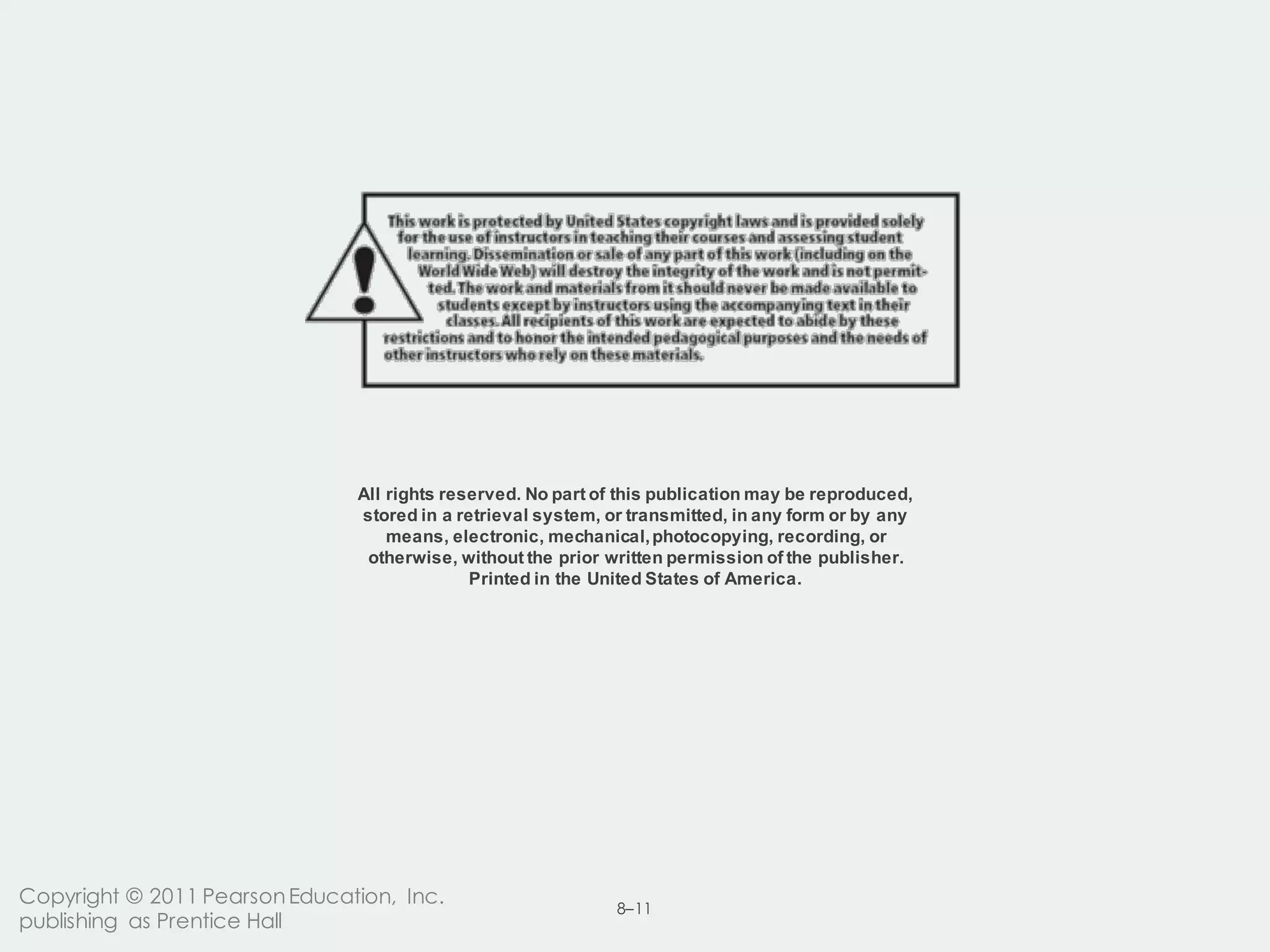 This work is protected by United States copyright laws and is provided solely for the use of instructors in teaching their courses and assessing student learning. Dissemination or sale of any part of this work (including on the World Wide Web) will destroy the integrity of the work and is not permitted. The work and materials from it should never be made available to students except by instructors using the accompanying text in their classes. All recipients of this work are expected to abide by these restrictions and to honor the intended pedagogical purposes and the needs of other instructors who rely on these materials.

All rights reserved. No part of this publication may be reproduced, stored in a retrieval system, or transmitted, in any form or by any means, electronic, mechanical, photocopying, recording, or otherwise, without the prior written permission of the publisher. Printed in the United States of America.

Copyright © 2011 Pearson Education, Inc. publishing as Prentice Hall

8–11